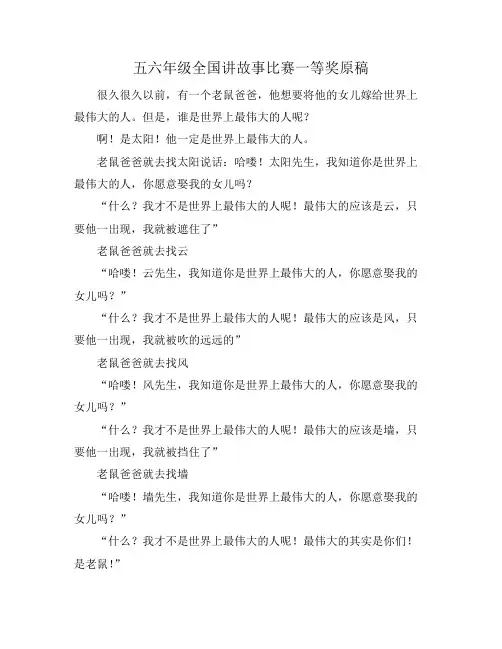 五六年级全国讲故事比赛一等奖原稿

很久很久以前，有一个老鼠爸爸，他想要将他的女儿嫁给世界上最伟大的人。但是，谁是世界上最伟大的人呢?

啊！是太阳！他一定是世界上最伟大的人。

老鼠爸爸就去找太阳说话：哈喽！太阳先生，我知道你是世界上最伟大的人，你愿意娶我的女儿吗?

“什么？我才不是世界上最伟大的人呢！最伟大的应该是云，只要他一出现，我就被遮住了”

老鼠爸爸就去找云

“哈喽！云先生，我知道你是世界上最伟大的人，你愿意娶我的女儿吗？”

“什么？我才不是世界上最伟大的人呢！最伟大的应该是风，只要他一出现，我就被吹的远远的”

老鼠爸爸就去找风

“哈喽！风先生，我知道你是世界上最伟大的人，你愿意娶我的女儿吗？”

“什么？我才不是世界上最伟大的人呢！最伟大的应该是墙，只要他一出现，我就被挡住了”

老鼠爸爸就去找墙

“哈喽！墙先生，我知道你是世界上最伟大的人，你愿意娶我的女儿吗？”

“什么？我才不是世界上最伟大的人呢！最伟大的其实是你们！是老鼠!”